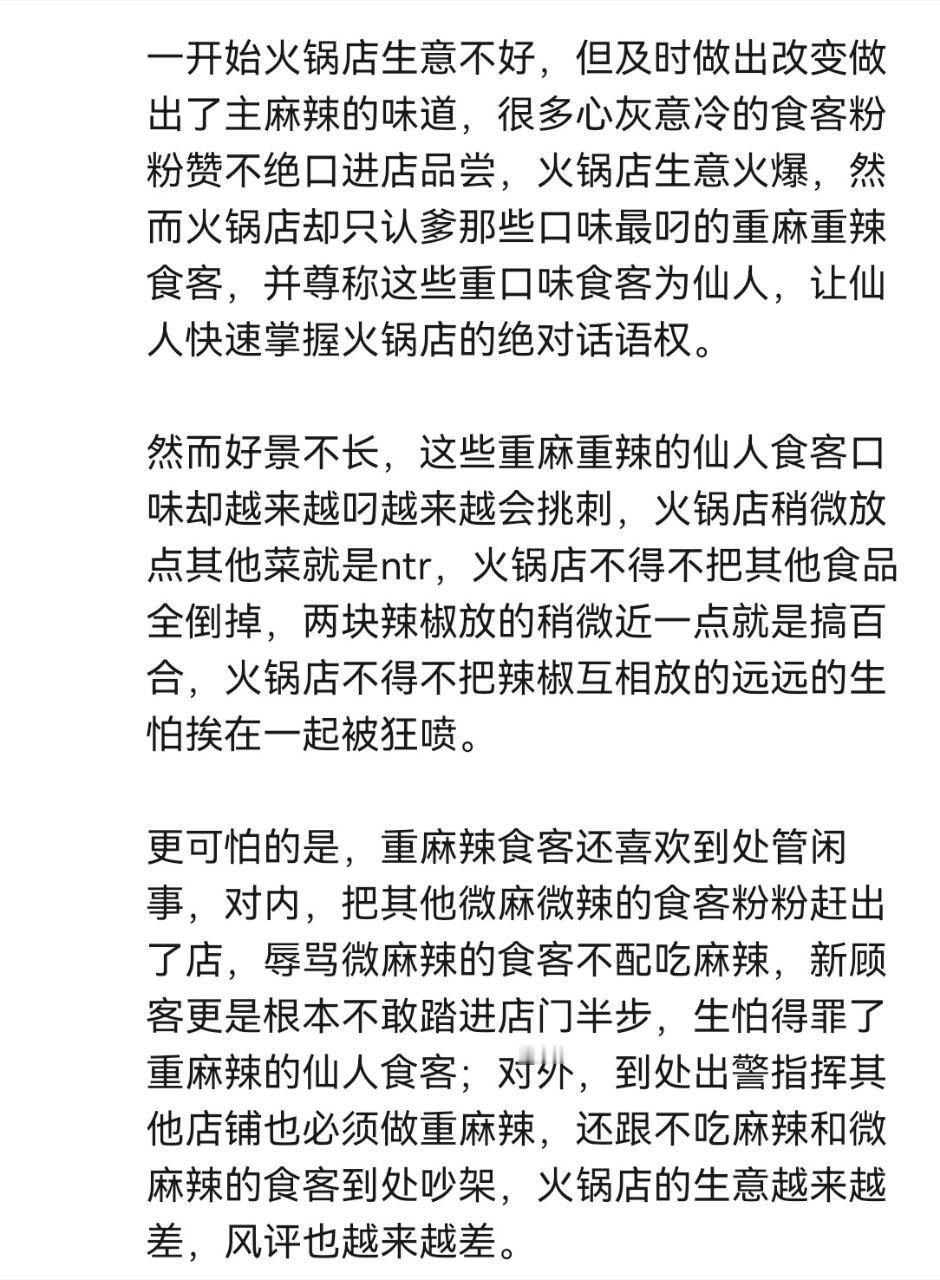 一开始火锅店生意不好，但及时做出改变做出了主麻辣的味道，很多心灰意冷的食客粉粉赞不绝口进店品尝，火锅店生意火爆，然而火锅店却只认爹那些口味最叼的重麻重辣食客，并尊称这些重口味食客为仙人，让仙人快速掌握火锅店的绝对话语权。

然而好景不长，这些重麻重辣的仙人食客口味却越来越叼越来越会挑刺，火锅店稍微放点其他菜就是ntr，火锅店不得不把其他食品全倒掉，两块辣椒放的稍微近一点就是搞百合，火锅店不得不把辣椒互相放的远远的生怕挨在一起被狂喷。

更可怕的是，重麻辣食客还喜欢到处管闲事，对内，把其他微麻微辣的食客粉粉赶出了店，辱骂微麻辣的食客不配吃麻辣，新顾客更是根本不敢踏进店门半步，生怕得罪了重麻辣的仙人食客；对外，到处出警指挥其他店铺也必须做重麻辣，还跟不吃麻辣和微麻辣的食客到处吵架，火锅店的生意越来越差，风评也越来越差。